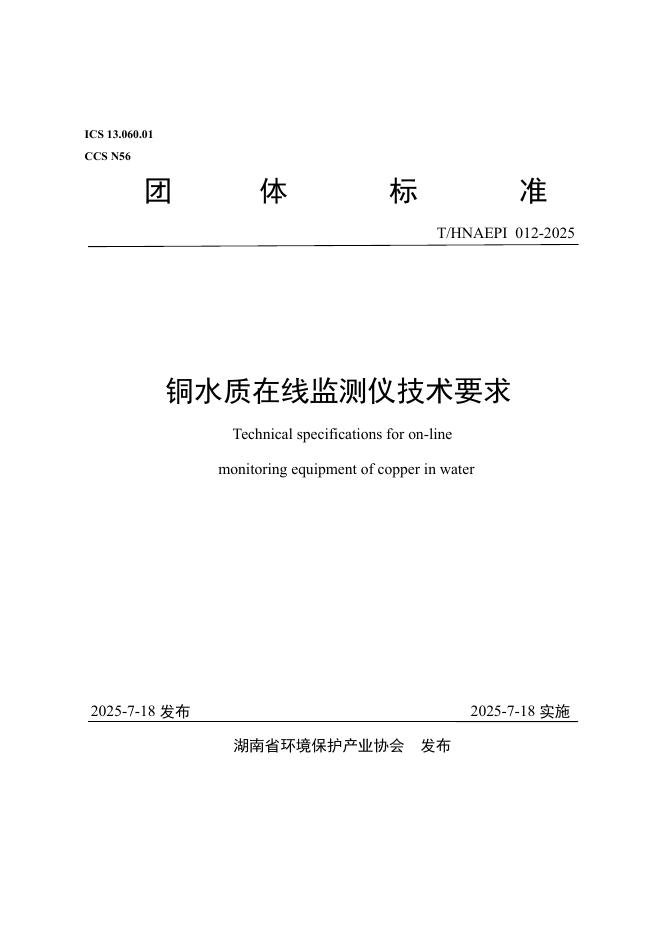 ICS 13.060.01
CCS N56

团 体 标 准

T/HNAEPI 012-2025

铜水质在线监测仪技术要求

Technical specifications for on-line monitoring equipment of copper in water

2025-7-18 发布 2025-7-18 实施

湖南省环境保护产业协会 发布